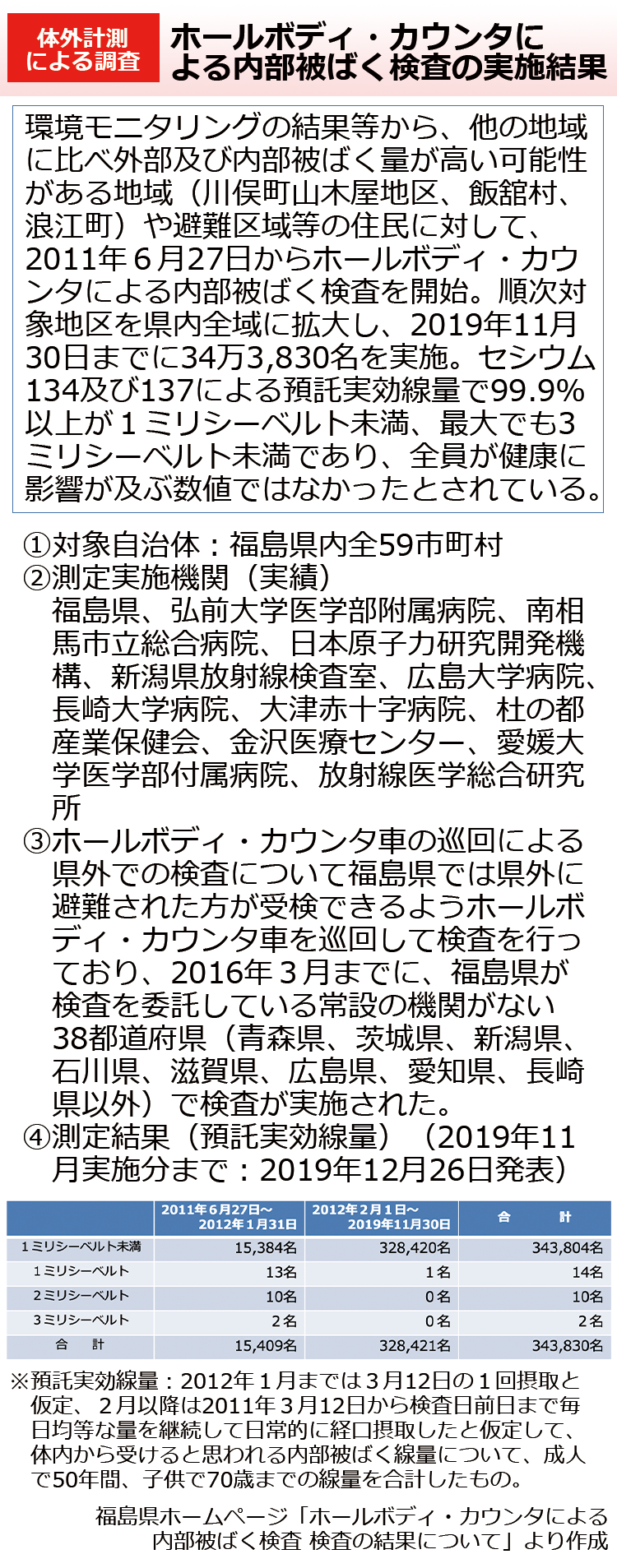 体外計測による調査

ホールボディ・カウンタによる内部被ばく検査の実施結果

環境モニタリングの結果等から、他の地域に比べ外部及び内部被ばく量が高い可能性がある地域（川俣町山木屋地区、飯舘村、浪江町）や避難区域等の住民に対して、2011年6月27日からホールボディ・カウンタによる内部被ばく検査を開始。順次対象地区を県内全域に拡大し、2019年11月30日までに34万3,830名を実施。セシウム134及び137による預託実効線量で99.9%以上が1ミリシーベルト未満、最大でも3ミリシーベルト未満であり、全員が健康に影響が及ぶ数値ではなかったとされている。

①対象自治体：福島県内全59市町村
②測定実施機関（実績）
福島県、弘前大学医学部附属病院、南相馬市立総合病院、日本原子力研究開発機構、新潟県放射線検査室、広島大学病院、長崎大学病院、大津赤十字病院、杜の都産業保健会、金沢医療センター、愛媛大学医学部付属病院、放射線医学総合研究所
③ホールボディ・カウンタ車の巡回による県外での検査について福島県では県外に避難された方が受検できるようホールボディ・カウンタ車を巡回して検査を行っており、2016年3月までに、福島県が検査を委託している常設の機関がない38都道府県（青森県、茨城県、新潟県、石川県、滋賀県、広島県、愛知県、長崎県以外）で検査が実施された。
④測定結果（預託実効線量）（2019年11月実施分まで：2019年12月26日発表）

|  | 2011年6月27日～2012年1月31日 | 2012年2月1日～2019年11月30日 | 合　計 |
|---|---|---|---|
| 1ミリシーベルト未満 | 15,384名 | 328,420名 | 343,804名 |
| 1ミリシーベルト | 13名 | 1名 | 14名 |
| 2ミリシーベルト | 10名 | 0名 | 10名 |
| 3ミリシーベルト | 2名 | 0名 | 2名 |
| 合　計 | 15,409名 | 328,421名 | 343,830名 |

※預託実効線量：2012年1月までは3月12日の1回摂取と仮定、2月以降は2011年3月12日から検査日前日まで毎日均等な量を継続して日常的に経口摂取したと仮定して、体内から受けると思われる内部被ばく線量について、成人で50年間、子供で70歳までの線量を合計したもの。

福島県ホームページ「ホールボディ・カウンタによる内部被ばく検査 検査の結果について」より作成